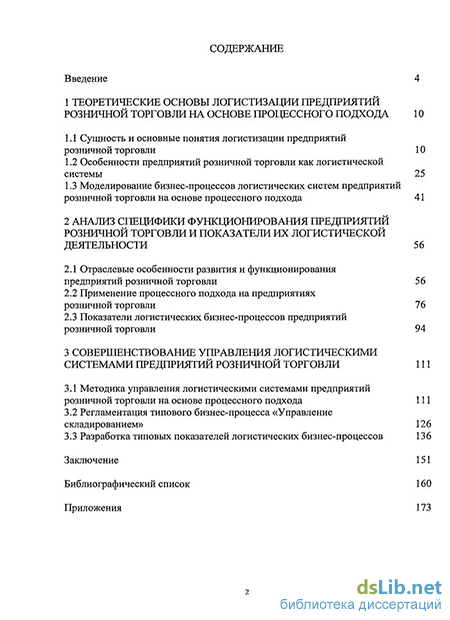 СОДЕРЖАНИЕ

Введение 4

1 ТЕОРЕТИЧЕСКИЕ ОСНОВЫ ЛОГИСТИЗАЦИИ ПРЕДПРИЯТИЙ РОЗНИЧНОЙ ТОРГОВЛИ НА ОСНОВЕ ПРОЦЕССНОГО ПОДХОДА 10

1.1 Сущность и основные понятия логистизации предприятий розничной торговли 10
1.2 Особенности предприятий розничной торговли как логистической системы 25
1.3 Моделирование бизнес-процессов логистических систем предприятий розничной торговли на основе процессного подхода 41

2 АНАЛИЗ СПЕЦИФИКИ ФУНКЦИОНИРОВАНИЯ ПРЕДПРИЯТИЙ РОЗНИЧНОЙ ТОРГОВЛИ И ПОКАЗАТЕЛИ ИХ ЛОГИСТИЧЕСКОЙ ДЕЯТЕЛЬНОСТИ 56

2.1 Отраслевые особенности развития и функционирования предприятий розничной торговли 56
2.2 Применение процессного подхода на предприятиях розничной торговли 76
2.3 Показатели логистических бизнес-процессов предприятий розничной торговли 94

3 СОВЕРШЕНСТВОВАНИЕ УПРАВЛЕНИЯ ЛОГИСТИЧЕСКИМИ СИСТЕМАМИ ПРЕДПРИЯТИЙ РОЗНИЧНОЙ ТОРГОВЛИ 111

3.1 Методика управления логистическими системами предприятий розничной торговли на основе процессного подхода 111
3.2 Регламентация типового бизнес-процесса «Управление складированием» 126
3.3 Разработка типовых показателей логистических бизнес-процессов 136

Заключение 151

Библиографический список 160

Приложения 173

2

dsLib.net
библиотека диссертаций